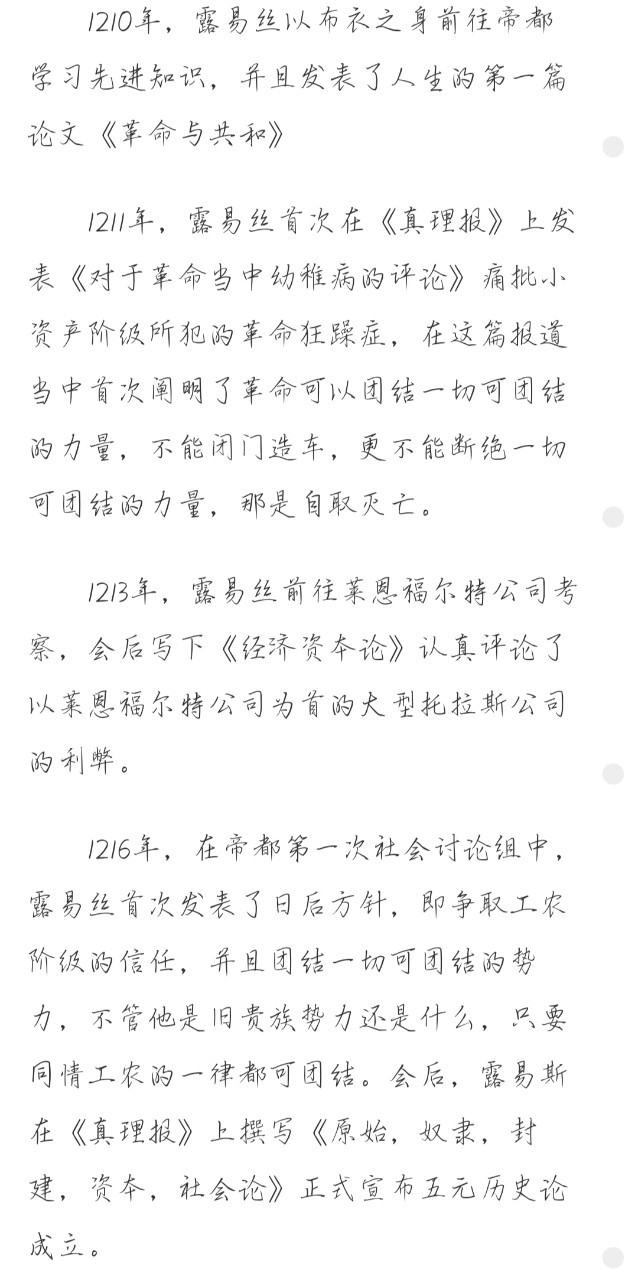 1210年，露易丝以布衣之身前往帝都学习先进知识，并且发表了人生的第一篇论文《革命与共和》

1211年，露易丝首次在《真理报》上发表《对于革命当中幼稚病的评论》痛批小资产阶级所犯的革命狂躁症，在这篇报道当中首次阐明了革命可以团结一切可团结的力量，不能闭门造车，更不能断绝一切可团结的力量，那是自取灭亡。

1213年，露易丝前往莱恩福尔特公司考察，会后写下《经济资本论》认真评论了以莱恩福尔特公司为首的大型托拉斯公司的利弊。

1216年，在帝都第一次社会讨论组中，露易丝首次发表了日后方针，即争取工农阶级的信任，并且团结一切可团结的势力，不管他是旧贵族势力还是什么，只要同情工农的一律都可团结。会后，露易斯在《真理报》上撰写《原始，奴隶，封建，资本，社会论》正式宣布五元历史论成立。